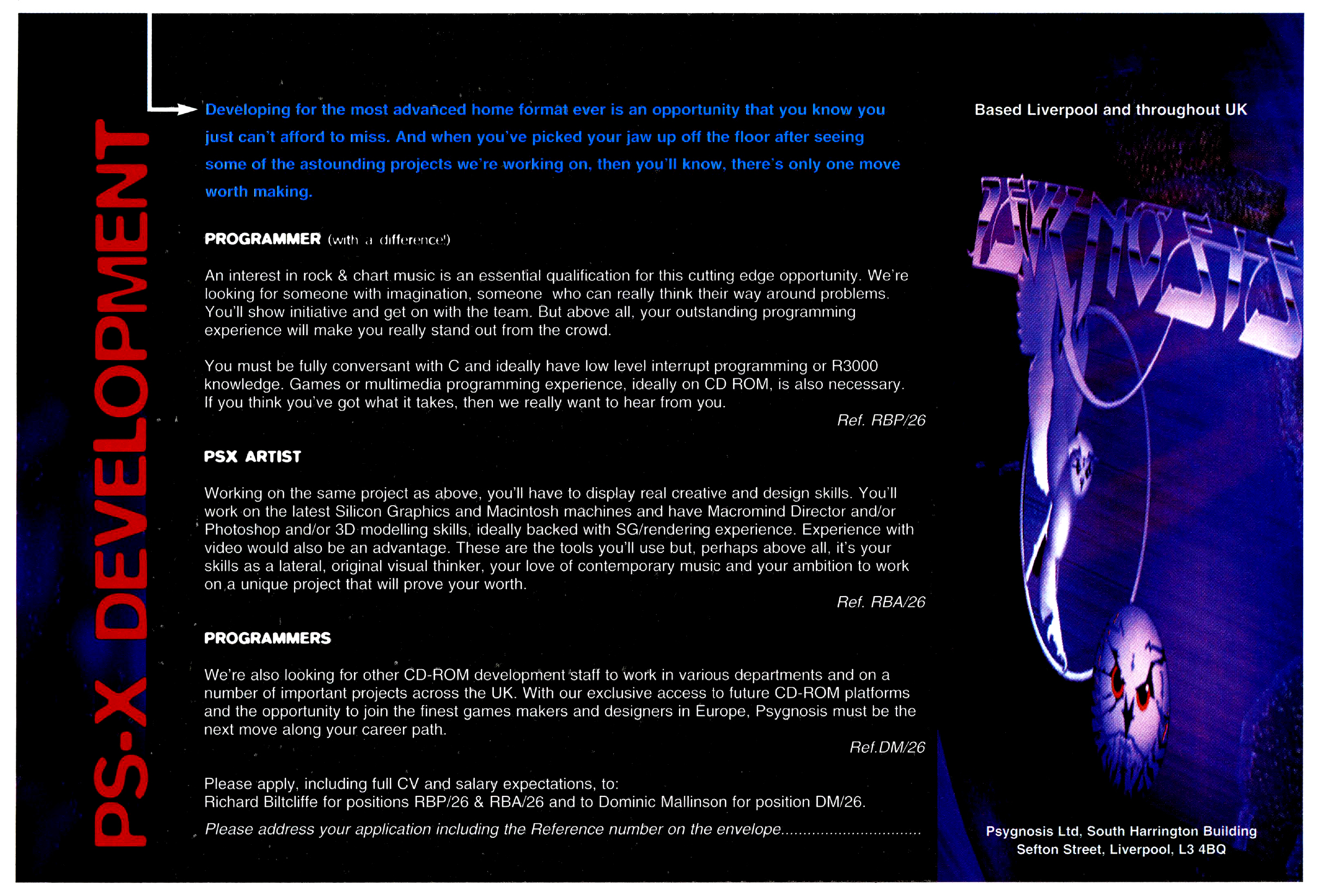 PS-X DEVELOPMENT

Developing for the most advanced home format ever is an opportunity that you know you just can't afford to miss. And when you've picked your jaw up off the floor after seeing some of the astounding projects we're working on, then you'll know, there's only one move worth making.

PROGRAMMER (with a difference!)

An interest in rock & chart music is an essential qualification for this cutting edge opportunity. We're looking for someone with imagination, someone who can really think their way around problems. You'll show initiative and get on with the team. But above all, your outstanding programming experience will make you really stand out from the crowd.

You must be fully conversant with C and ideally have low level interrupt programming or R3000 knowledge. Games or multimedia programming experience, ideally on CD ROM, is also necessary. If you think you've got what it takes, then we really want to hear from you.

Ref. RBP/26

PSX ARTIST

Working on the same project as above, you'll have to display real creative and design skills. You'll work on the latest Silicon Graphics and Macintosh machines and have Macromind Director and/or Photoshop and/or 3D modelling skills, ideally backed with SG/rendering experience. Experience with video would also be an advantage. These are the tools you'll use but, perhaps above all, it's your skills as a lateral, original visual thinker, your love of contemporary music and your ambition to work on a unique project that will prove your worth.

Ref. RBA/26

PROGRAMMERS

We're also looking for other CD-ROM development staff to work in various departments and on a number of important projects across the UK. With our exclusive access to future CD-ROM platforms and the opportunity to join the finest games makers and designers in Europe, Psygnosis must be the next move along your career path.

Ref.DM/26

Please apply, including full CV and salary expectations, to:
Richard Biltcliffe for positions RBP/26 & RBA/26 and to Dominic Mallinson for position DM/26.

Please address your application including the Reference number on the envelope

Based Liverpool and throughout UK

PSYGNOSIS

Psygnosis Ltd, South Harrington Building
Sefton Street, Liverpool, L3 4BQ